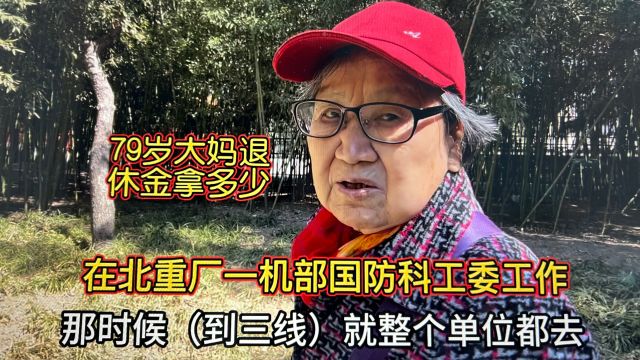 79岁大妈退休金拿多少

在北重厂一机部国防科工委工作

那时候（到三线）就整个单位都去